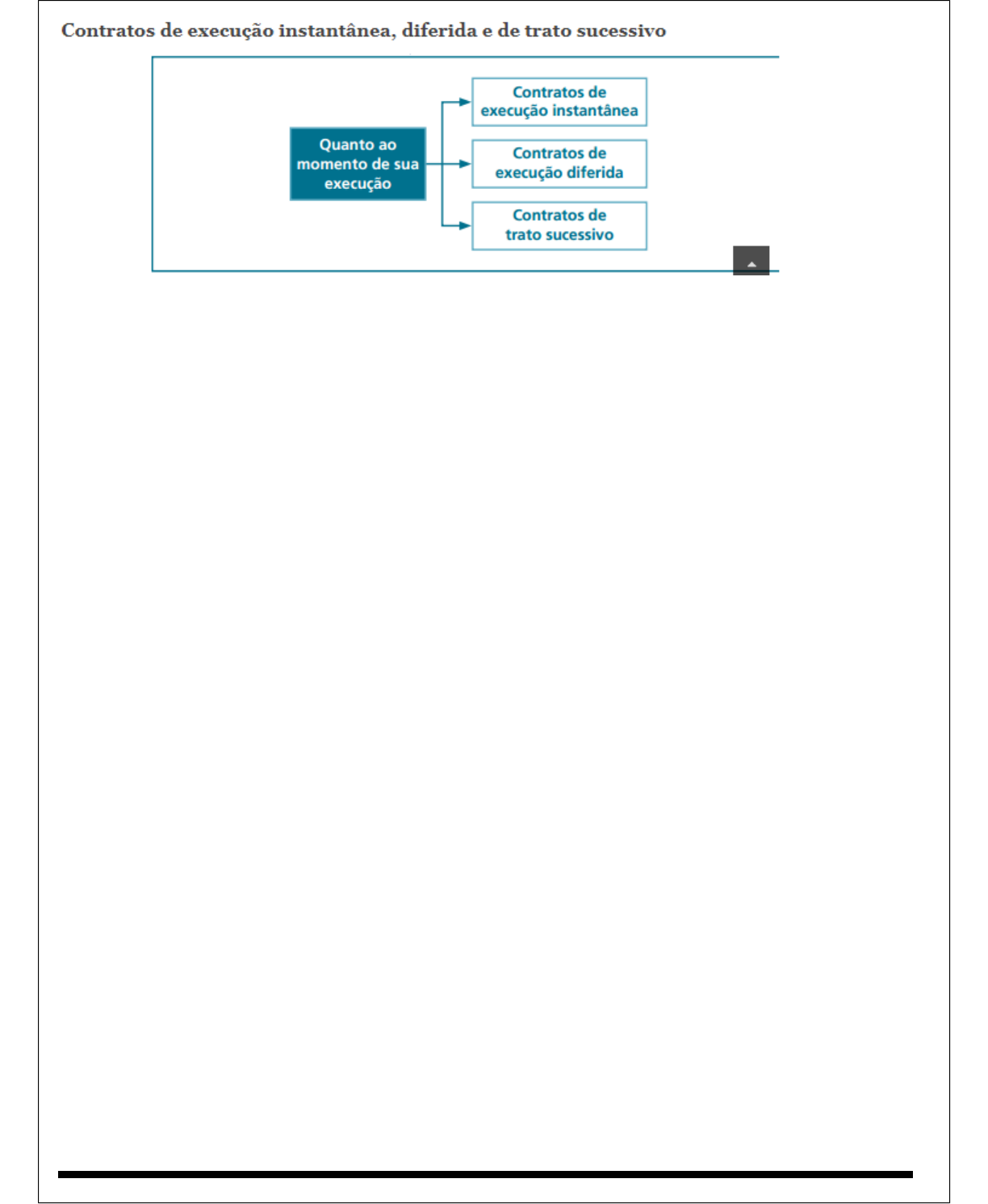 Contratos de execução instantânea, diferida e de trato sucessivo

Quanto ao momento de sua execução

Contratos de execução instantânea

Contratos de execução diferida

Contratos de trato sucessivo